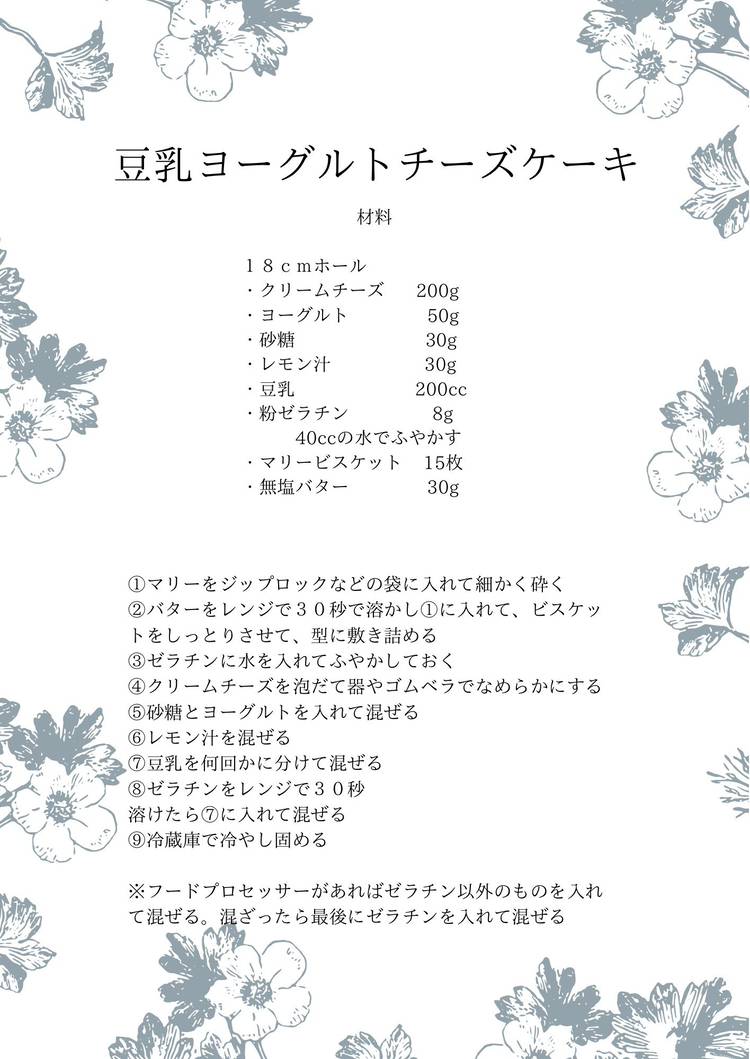 豆乳ヨーグルトチーズケーキ

材料

１８ｃｍホール
・クリームチーズ　200g
・ヨーグルト　50g
・砂糖　30g
・レモン汁　30g
・豆乳　200cc
・粉ゼラチン　8g
40ccの水でふやかす
・マリービスケット　15枚
・無塩バター　30g

①マリーをジップロックなどの袋に入れて細かく砕く
②バターをレンジで３０秒で溶かし①に入れて、ビスケットをしっとりさせて、型に敷き詰める
③ゼラチンに水を入れてふやかしておく
④クリームチーズを泡だて器やゴムベラでなめらかにする
⑤砂糖とヨーグルトを入れて混ぜる
⑥レモン汁を混ぜる
⑦豆乳を何回かに分けて混ぜる
⑧ゼラチンをレンジで３０秒
溶けたら⑦に入れて混ぜる
⑨冷蔵庫で冷やし固める

※フードプロセッサーがあればゼラチン以外のものを入れて混ぜる。混ざったら最後にゼラチンを入れて混ぜる